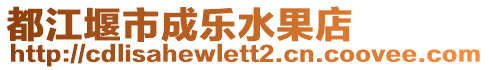 都江堰市成乐水果店
http://cdlisahewlett2.cn.coovee.com